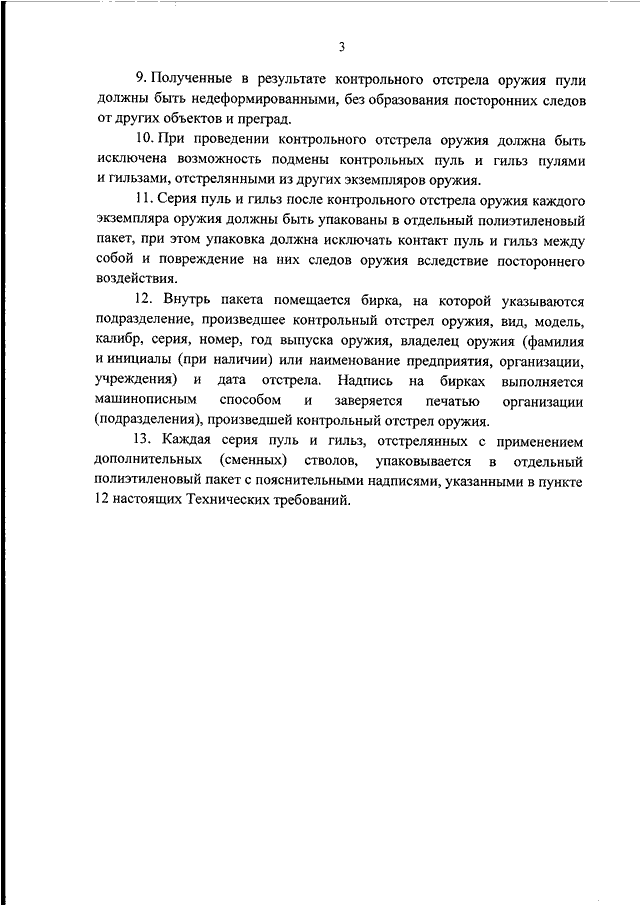 3

9. Полученные в результате контрольного отстрела оружия пули должны быть недеформированными, без образования посторонних следов от других объектов и преград.

10. При проведении контрольного отстрела оружия должна быть исключена возможность подмены контрольных пуль и гильз пулями и гильзами, отстрелянными из других экземпляров оружия.

11. Серия пуль и гильз после контрольного отстрела оружия каждого экземпляра оружия должны быть упакованы в отдельный полиэтиленовый пакет, при этом упаковка должна исключать контакт пуль и гильз между собой и повреждение на них следов оружия вследствие постороннего воздействия.

12. Внутрь пакета помещается бирка, на которой указываются подразделение, произведшее контрольный отстрел оружия, вид, модель, калибр, серия, номер, год выпуска оружия, владелец оружия (фамилия и инициалы (при наличии) или наименование предприятия, организации, учреждения) и дата отстрела. Надпись на бирках выполняется машинописным способом и заверяется печатью организации (подразделения), произведшей контрольный отстрел оружия.

13. Каждая серия пуль и гильз, отстрелянных с применением дополнительных (сменных) стволов, упаковывается в отдельный полиэтиленовый пакет с пояснительными надписями, указанными в пункте 12 настоящих Технических требований.